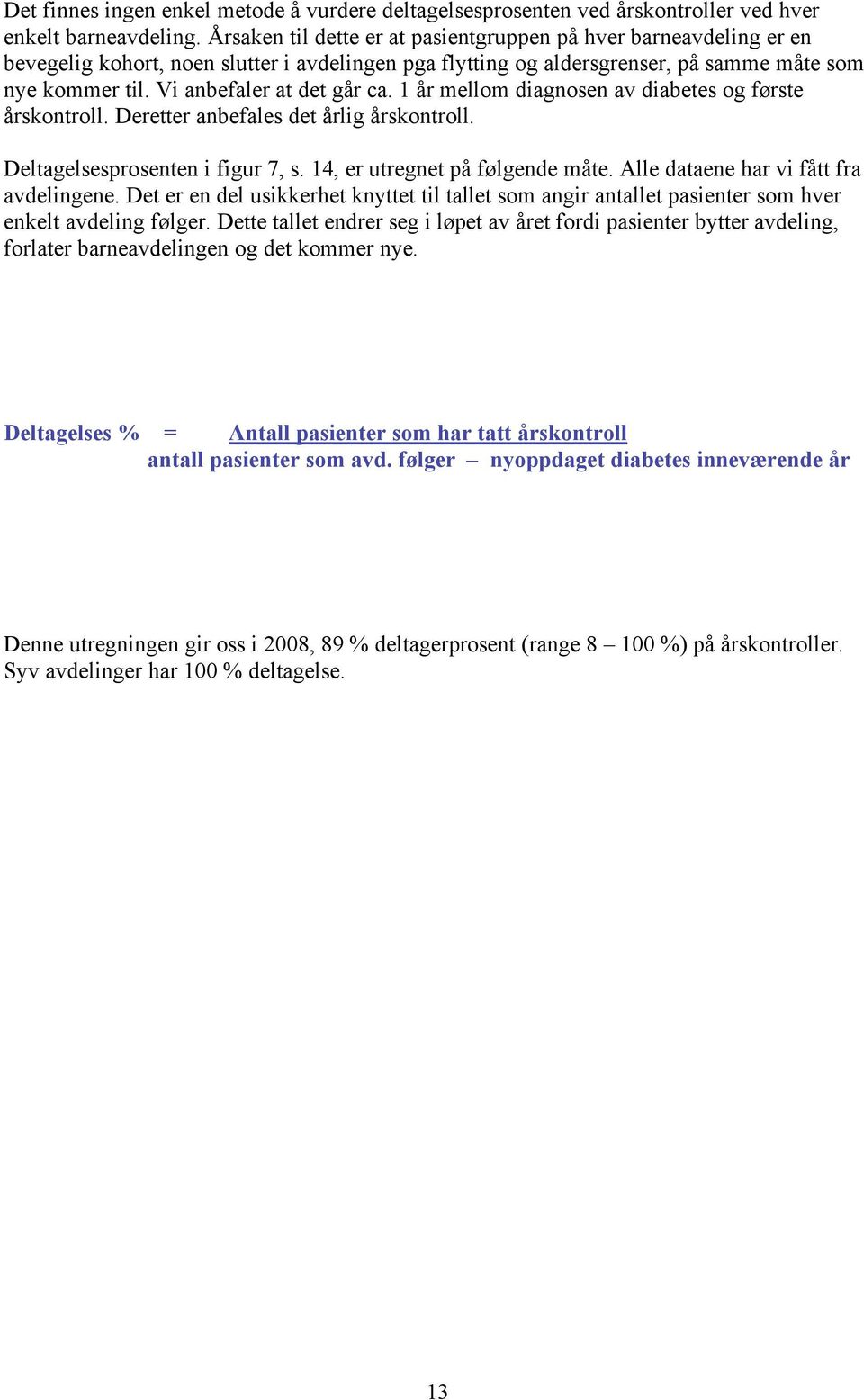 Det finnes ingen enkel metode å vurdere deltagelsesprosenten ved årskontroller ved hver enkelt barneavdeling. Årsaken til dette er at pasientgruppen på hver barneavdeling er en bevegelig kohort, noen slutter i avdelingen pga flytting og aldersgrenser, på samme måte som nye kommer til. Vi anbefaler at det går ca. 1 år mellom diagnosen av diabetes og første årskontroll. Deretter anbefales det årlig årskontroll.

Deltagelsesprosenten i figur 7, s. 14, er utregnet på følgende måte. Alle dataene har vi fått fra avdelingene. Det er en del usikkerhet knyttet til tallet som angir antallet pasienter som hver enkelt avdeling følger. Dette tallet endrer seg i løpet av året fordi pasienter bytter avdeling, forlater barneavdelingen og det kommer nye.

Deltagelses % = Antall pasienter som har tatt årskontroll
antall pasienter som avd. følger – nyoppdaget diabetes inneværende år

Denne utregningen gir oss i 2008, 89 % deltagerprosent (range 8 – 100 %) på årskontroller. Syv avdelinger har 100 % deltagelse.

13